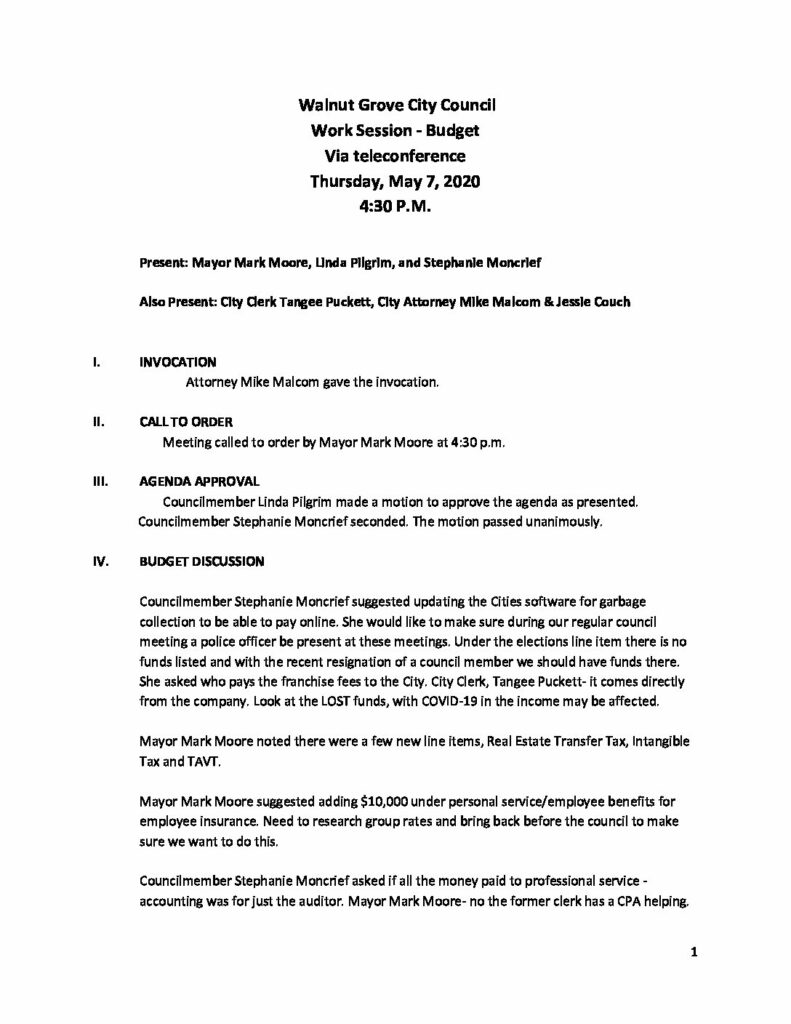 Walnut Grove City Council
Work Session - Budget
Via teleconference
Thursday, May 7, 2020
4:30 P.M.

Present: Mayor Mark Moore, Linda Pilgrim, and Stephanie Moncrief

Also Present: City Clerk Tangee Puckett, City Attorney Mike Malcom & Jessie Couch

I. INVOCATION
Attorney Mike Malcom gave the invocation.

II. CALL TO ORDER
Meeting called to order by Mayor Mark Moore at 4:30 p.m.

III. AGENDA APPROVAL
Councilmember Linda Pilgrim made a motion to approve the agenda as presented. Councilmember Stephanie Moncrief seconded. The motion passed unanimously.

IV. BUDGET DISCUSSION

Councilmember Stephanie Moncrief suggested updating the Cities software for garbage collection to be able to pay online. She would like to make sure during our regular council meeting a police officer be present at these meetings. Under the elections line item there is no funds listed and with the recent resignation of a council member we should have funds there. She asked who pays the franchise fees to the City. City Clerk, Tangee Puckett- it comes directly from the company. Look at the LOST funds, with COVID-19 in the income may be affected.

Mayor Mark Moore noted there were a few new line items, Real Estate Transfer Tax, Intangible Tax and TAVT.

Mayor Mark Moore suggested adding $10,000 under personal service/employee benefits for employee insurance. Need to research group rates and bring back before the council to make sure we want to do this.

Councilmember Stephanie Moncrief asked if all the money paid to professional service - accounting was for just the auditor. Mayor Mark Moore- no the former clerk has a CPA helping.

1